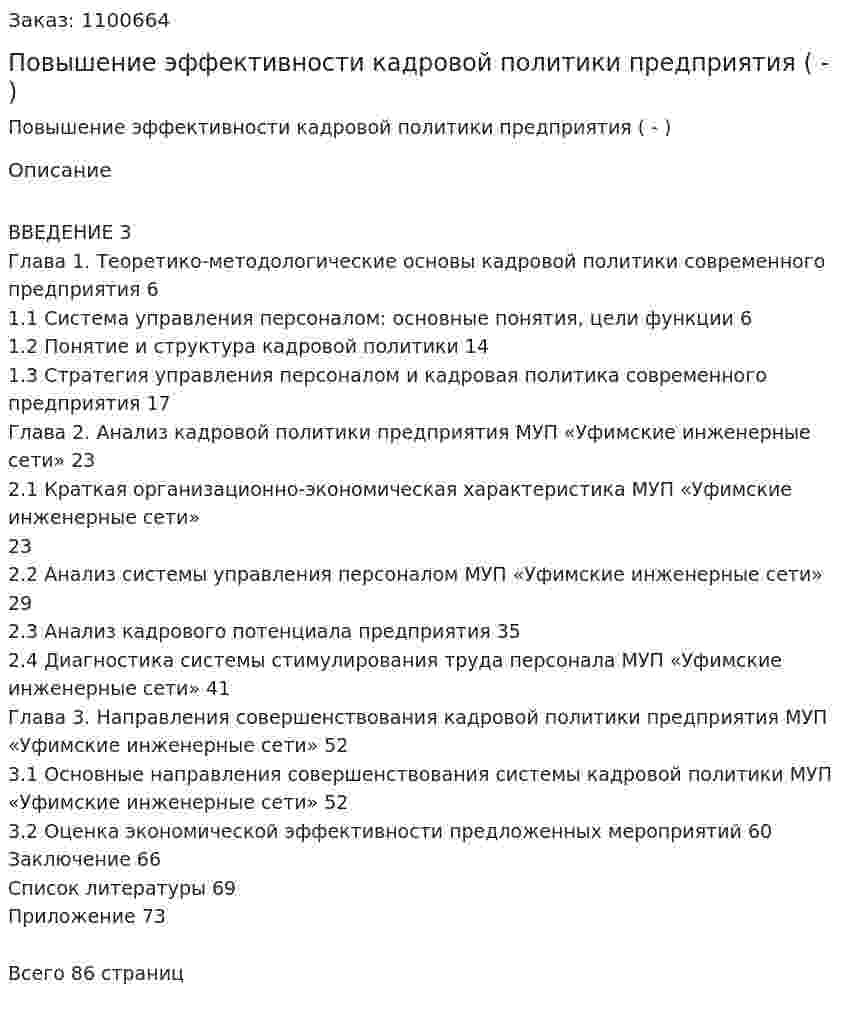 Заказ: 1100664

Повышение эффективности кадровой политики предприятия ( - )

Повышение эффективности кадровой политики предприятия ( - )

Описание

ВВЕДЕНИЕ 3
Глава 1. Теоретико-методологические основы кадровой политики современного предприятия 6
1.1 Система управления персоналом: основные понятия, цели функции 6
1.2 Понятие и структура кадровой политики 14
1.3 Стратегия управления персоналом и кадровая политика современного предприятия 17
Глава 2. Анализ кадровой политики предприятия МУП «Уфимские инженерные сети» 23
2.1 Краткая организационно-экономическая характеристика МУП «Уфимские инженерные сети»
23
2.2 Анализ системы управления персоналом МУП «Уфимские инженерные сети»
29
2.3 Анализ кадрового потенциала предприятия 35
2.4 Диагностика системы стимулирования труда персонала МУП «Уфимские инженерные сети» 41
Глава 3. Направления совершенствования кадровой политики предприятия МУП «Уфимские инженерные сети» 52
3.1 Основные направления совершенствования системы кадровой политики МУП «Уфимские инженерные сети» 52
3.2 Оценка экономической эффективности предложенных мероприятий 60
Заключение 66
Список литературы 69
Приложение 73

Всего 86 страниц